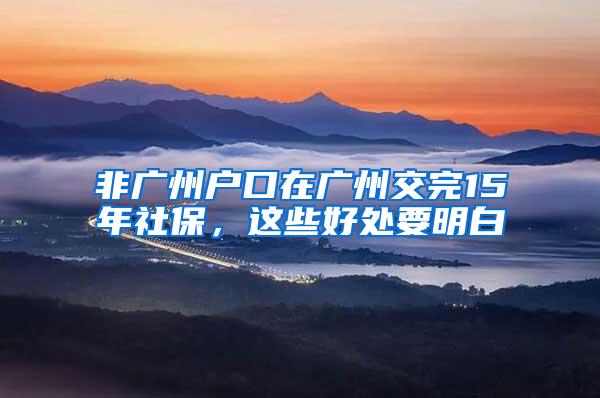 非广州户口在广州交完15年社保，这些好处要明白